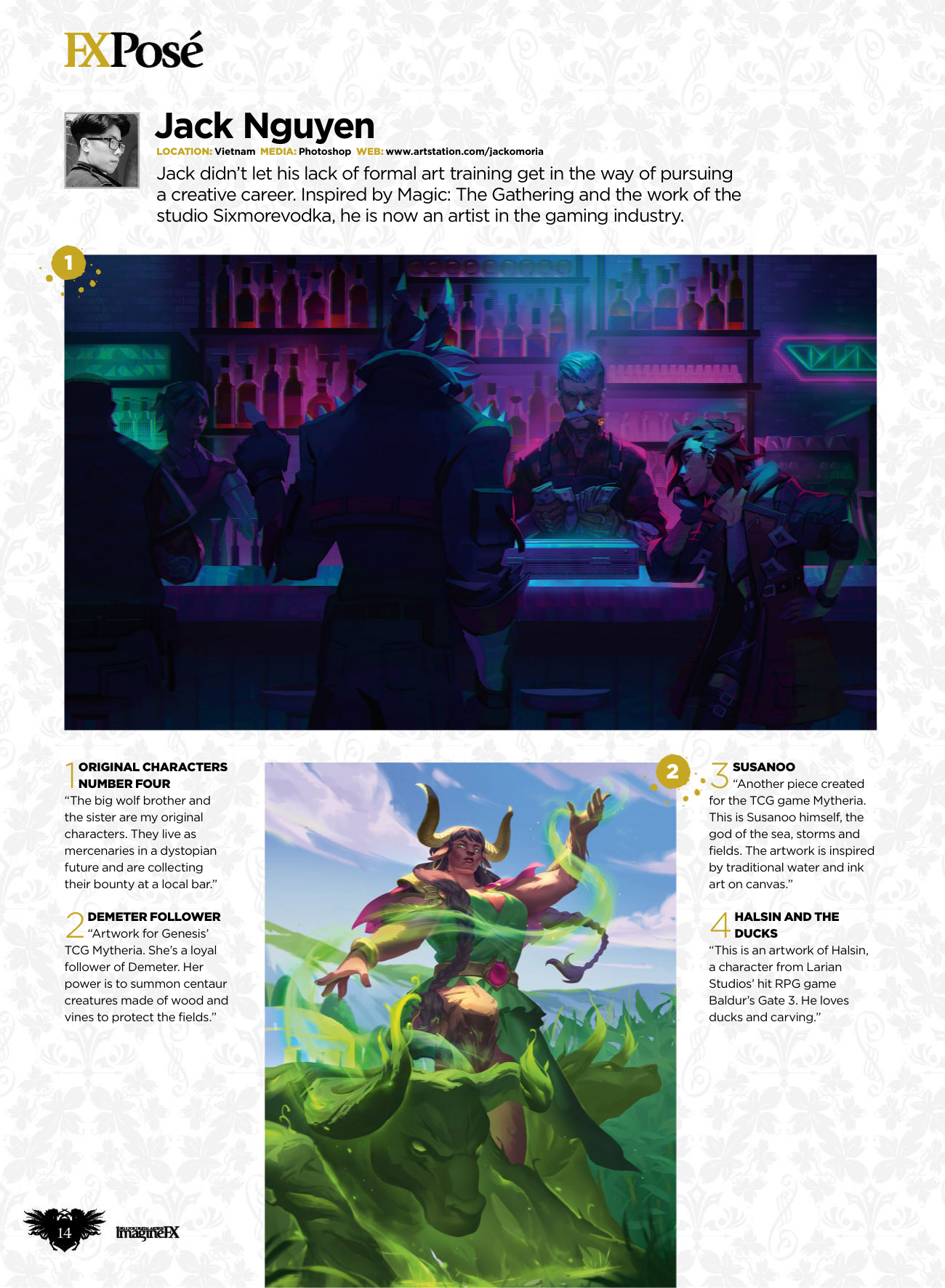 FXPosé

Jack Nguyen

LOCATION: Vietnam MEDIA: Photoshop WEB: www.artstation.com/jackomoria

Jack didn't let his lack of formal art training get in the way of pursuing a creative career. Inspired by Magic: The Gathering and the work of the studio Sixmorevodka, he is now an artist in the gaming industry.

1

1 ORIGINAL CHARACTERS NUMBER FOUR
"The big wolf brother and the sister are my original characters. They live as mercenaries in a dystopian future and are collecting their bounty at a local bar."

2 DEMETER FOLLOWER
"Artwork for Genesis' TCG Mytheria. She's a loyal follower of Demeter. Her power is to summon centaur creatures made of wood and vines to protect the fields."

2

3 SUSANOO
"Another piece created for the TCG game Mytheria. This is Susanoo himself, the god of the sea, storms and fields. The artwork is inspired by traditional water and ink art on canvas."

4 HALSIN AND THE DUCKS
"This is an artwork of Halsin, a character from Larian Studios' hit RPG game Baldur's Gate 3. He loves ducks and carving."

14 ImagineFX